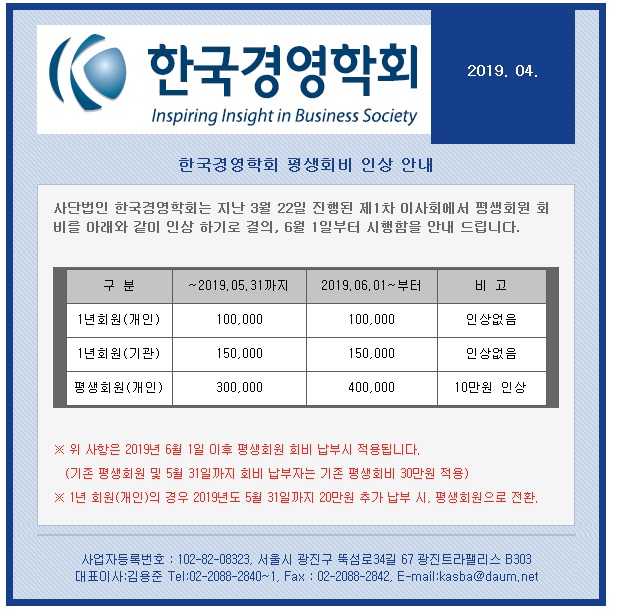 한국경영학회
Inspiring Insight in Business Society

2019. 04.

한국경영학회 평생회비 인상 안내

사단법인 한국경영학회는 지난 3월 22일 진행된 제1차 이사회에서 평생회원 회비를 아래와 같이 인상 하기로 결의, 6월 1일부터 시행함을 안내 드립니다.

| 구 분 | ~2019.05.31까지 | 2019.06.01~부터 | 비 고 |
|---|---|---|---|
| 1년회원(개인) | 100,000 | 100,000 | 인상없음 |
| 1년회원(기관) | 150,000 | 150,000 | 인상없음 |
| 평생회원(개인) | 300,000 | 400,000 | 10만원 인상 |

※ 위 사항은 2019년 6월 1일 이후 평생회원 회비 납부시 적용됩니다.
(기존 평생회원 및 5월 31일까지 회비 납부자는 기존 평생회비 30만원 적용)
※ 1년 회원(개인)의 경우 2019년도 5월 31일까지 20만원 추가 납부 시, 평생회원으로 전환.

사업자등록번호 : 102-82-08323, 서울시 광진구 뚝섬로34길 67 광진트라팰리스 B303
대표이사:김용준 Tel:02-2088-2840~1, Fax : 02-2088-2842, E-mail:kasba@daum.net